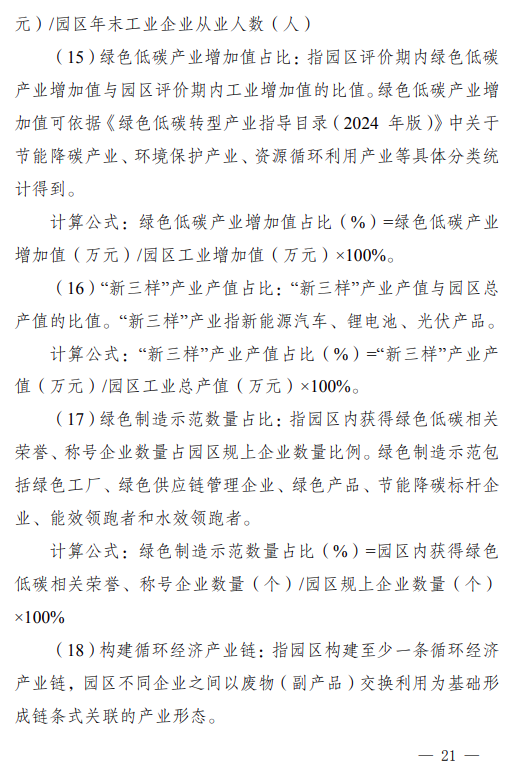 元）/园区年末工业企业从业人数（人）

（15）绿色低碳产业增加值占比：指园区评价期内绿色低碳产业增加值与园区评价期内工业增加值的比值。绿色低碳产业增加值可依据《绿色低碳转型产业指导目录（2024 年版）》中关于节能降碳产业、环境保护产业、资源循环利用产业等具体分类统计得到。

计算公式：绿色低碳产业增加值占比（%）=绿色低碳产业增加值（万元）/园区工业增加值（万元）×100%。

（16）“新三样”产业产值占比：“新三样”产业产值与园区总产值的比值。“新三样”产业指新能源汽车、锂电池、光伏产品。

计算公式：“新三样”产业产值占比（%）=“新三样”产业产值（万元）/园区工业总产值（万元）×100%。

（17）绿色制造示范数量占比：指园区内获得绿色低碳相关荣誉、称号企业数量占园区规上企业数量比例。绿色制造示范包括绿色工厂、绿色供应链管理企业、绿色产品、节能降碳标杆企业、能效领跑者和水效领跑者。

计算公式：绿色制造示范数量占比（%）=园区内获得绿色低碳相关荣誉、称号企业数量（个）/园区规上企业数量（个）×100%

（18）构建循环经济产业链：指园区构建至少一条循环经济产业链，园区不同企业之间以废物（副产品）交换利用为基础形成链条式关联的产业形态。

— 21 —